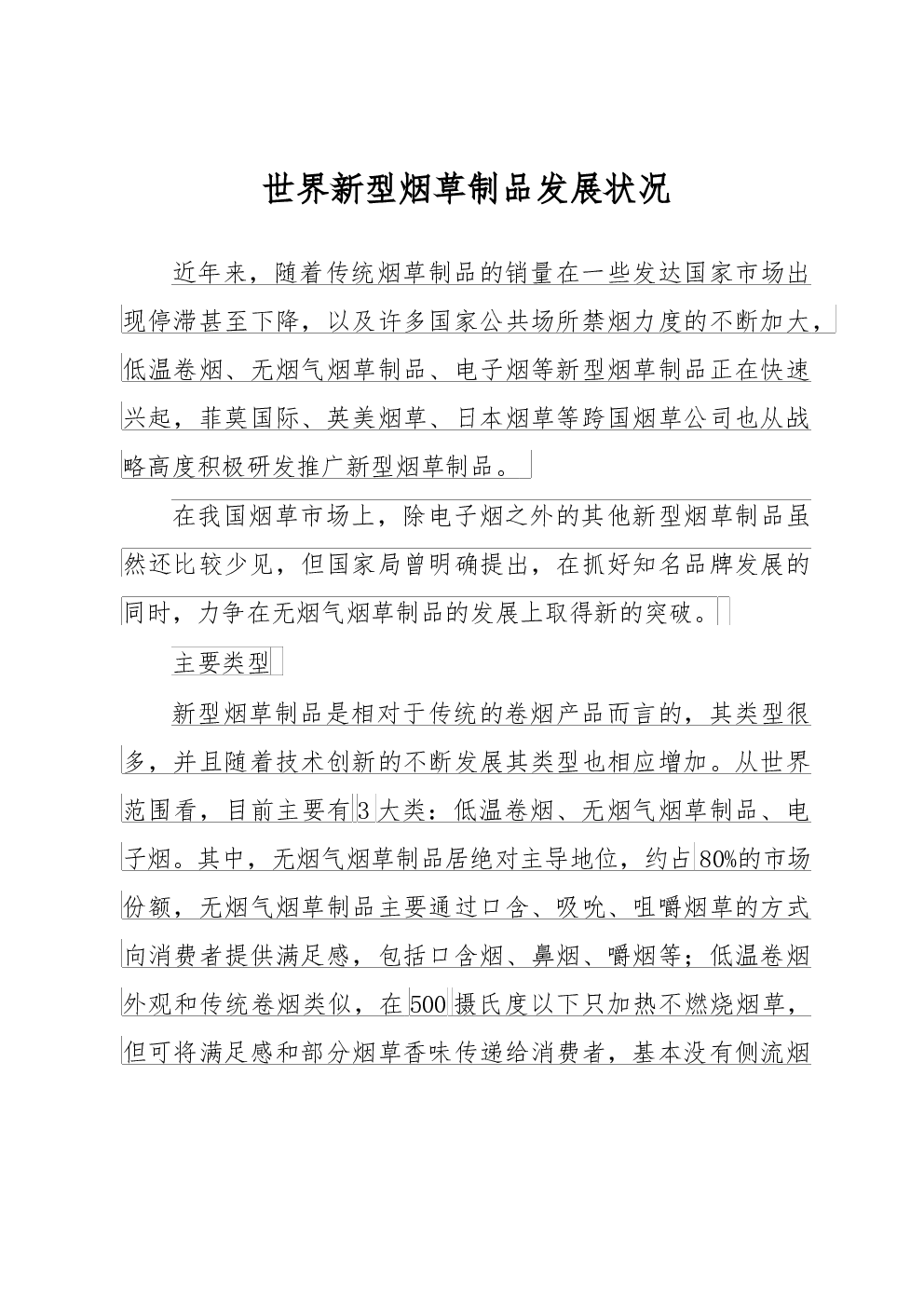 世界新型烟草制品发展状况

近年来，随着传统烟草制品的销量在一些发达国家市场出现停滞甚至下降，以及许多国家公共场所禁烟力度的不断加大，低温卷烟、无烟气烟草制品、电子烟等新型烟草制品正在快速兴起，菲莫国际、英美烟草、日本烟草等跨国烟草公司也从战略高度积极研发推广新型烟草制品。

在我国烟草市场上，除电子烟之外的其他新型烟草制品虽然还比较少见，但国家局曾明确提出，在抓好知名品牌发展的同时，力争在无烟气烟草制品的发展上取得新的突破。

主要类型

新型烟草制品是相对于传统的卷烟产品而言的，其类型很多，并且随着技术创新的不断发展其类型也相应增加。从世界范围看，目前主要有3大类：低温卷烟、无烟气烟草制品、电子烟。其中，无烟气烟草制品居绝对主导地位，约占80%的市场份额，无烟气烟草制品主要通过口含、吸吮、咀嚼烟草的方式向消费者提供满足感，包括口含烟、鼻烟、嚼烟等；低温卷烟外观和传统卷烟类似，在500摄氏度以下只加热不燃烧烟草，但可将满足感和部分烟草香味传递给消费者，基本没有侧流烟